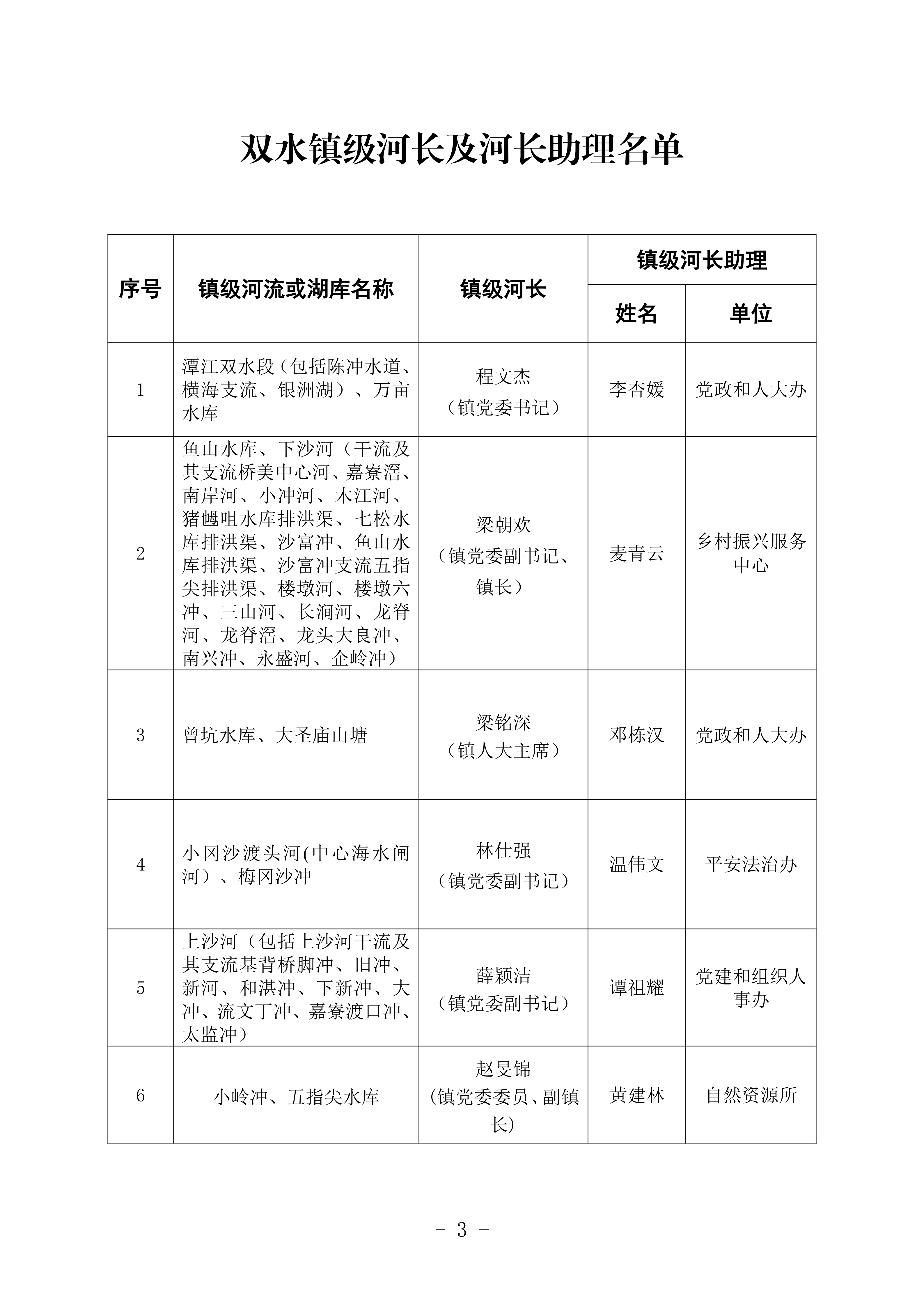 双水镇级河长及河长助理名单

| 序号 | 镇级河流或湖库名称 | 镇级河长 | 镇级河长助理 姓名 | 镇级河长助理 单位 |
|---|---|---|---|---|
| 1 | 潭江双水段（包括陈冲水道、横海支流、银洲湖）、万亩水库 | 程文杰（镇党委书记） | 李杏媛 | 党政和人大办 |
| 2 | 鱼山水库、下沙河（干流及其支流桥美中心河、嘉寮滘、南岸河、小冲河、木江河、猪乸咀水库排洪渠、七松水库排洪渠、沙富冲、鱼山水库排洪渠、沙富冲支流五指尖排洪渠、楼墩河、楼墩六冲、三山河、长涧河、龙脊河、龙脊滘、龙头大良冲、南兴冲、永盛河、企岭冲） | 梁朝欢（镇党委副书记、镇长） | 麦青云 | 乡村振兴服务中心 |
| 3 | 曾坑水库、大圣庙山塘 | 梁铭深（镇人大主席） | 邓栋汉 | 党政和人大办 |
| 4 | 小冈沙渡头河(中心海水闸河）、梅冈沙冲 | 林仕强（镇党委副书记） | 温伟文 | 平安法治办 |
| 5 | 上沙河（包括上沙河干流及其支流基背桥脚冲、旧冲、新河、和湛冲、下新冲、大冲、流文丁冲、嘉寮渡口冲、太监冲） | 薛颖洁（镇党委副书记） | 谭祖耀 | 党建和组织人事办 |
| 6 | 小岭冲、五指尖水库 | 赵旻锦(镇党委委员、副镇长) | 黄建林 | 自然资源所 |

- 3 -